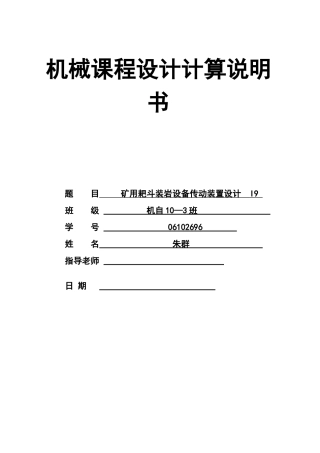 机械课程设计计算说明书

题 目 矿用耙斗装岩设备传动装置设计 19

班 级 机自10—3班

学 号 06102696

姓 名 朱群

指导老师

日 期